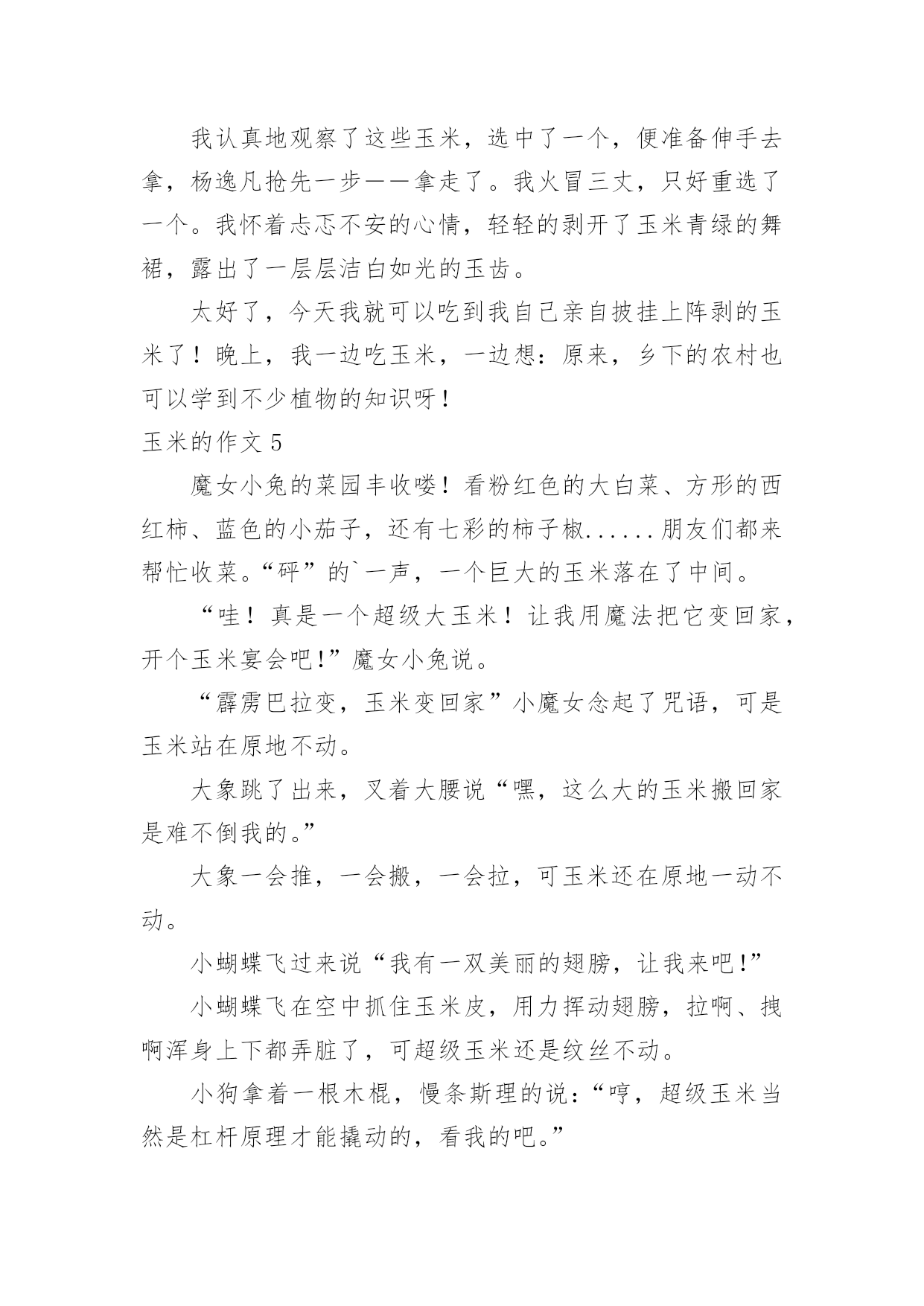 我认真地观察了这些玉米，选中了一个，便准备伸手去拿，杨逸凡抢先一步——拿走了。我火冒三丈，只好重选了一个。我怀着忐忑不安的心情，轻轻的剥开了玉米青绿的舞裙，露出了一层层洁白如光的玉齿。

太好了，今天我就可以吃到我自己亲自披挂上阵剥的玉米了！晚上，我一边吃玉米，一边想：原来，乡下的农村也可以学到不少植物的知识呀！

玉米的作文 5

魔女小兔的菜园丰收喽！看粉红色的大白菜、方形的西红柿、蓝色的小茄子，还有七彩的柿子椒......朋友们都来帮忙收菜。“砰”的`一声，一个巨大的玉米落在了中间。

“哇！真是一个超级大玉米！让我用魔法把它变回家，开个玉米宴会吧!”魔女小兔说。

“霹雳巴拉变，玉米变回家”小魔女念起了咒语，可是玉米站在原地不动。

大象跳了出来，叉着大腰说“嘿，这么大的玉米搬回家是难不倒我的。”

大象一会推，一会搬，一会拉，可玉米还在原地一动不动。

小蝴蝶飞过来说“我有一双美丽的翅膀，让我来吧!”

小蝴蝶飞在空中抓住玉米皮，用力挥动翅膀，拉啊、拽啊浑身上下都弄脏了，可超级玉米还是纹丝不动。

小狗拿着一根木棍，慢条斯理的说：“哼，超级玉米当然是杠杆原理才能撬动的，看我的吧。”